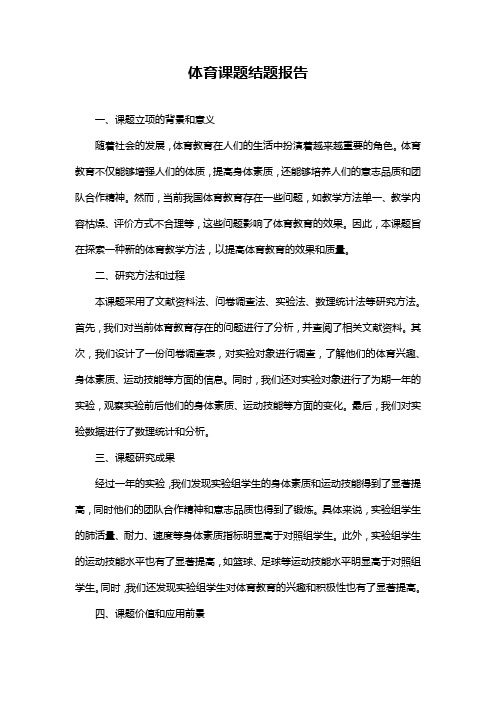 体育课题结题报告

一、课题立项的背景和意义

随着社会的发展，体育教育在人们的生活中扮演着越来越重要的角色。体育教育不仅能够增强人们的体质，提高身体素质，还能够培养人们的意志品质和团队合作精神。然而，当前我国体育教育存在一些问题，如教学方法单一、教学内容枯燥、评价方式不合理等，这些问题影响了体育教育的效果。因此，本课题旨在探索一种新的体育教学方法，以提高体育教育的效果和质量。

二、研究方法和过程

本课题采用了文献资料法、问卷调查法、实验法、数理统计法等研究方法。首先，我们对当前体育教育存在的问题进行了分析，并查阅了相关文献资料。其次，我们设计了一份问卷调查表，对实验对象进行调查，了解他们的体育兴趣、身体素质、运动技能等方面的信息。同时，我们还对实验对象进行了为期一年的实验，观察实验前后他们的身体素质、运动技能等方面的变化。最后，我们对实验数据进行了数理统计和分析。

三、课题研究成果

经过一年的实验，我们发现实验组学生的身体素质和运动技能得到了显著提高，同时他们的团队合作精神和意志品质也得到了锻炼。具体来说，实验组学生的肺活量、耐力、速度等身体素质指标明显高于对照组学生。此外，实验组学生的运动技能水平也有了显著提高，如篮球、足球等运动技能水平明显高于对照组学生。同时，我们还发现实验组学生对体育教育的兴趣和积极性也有了显著提高。

四、课题价值和应用前景